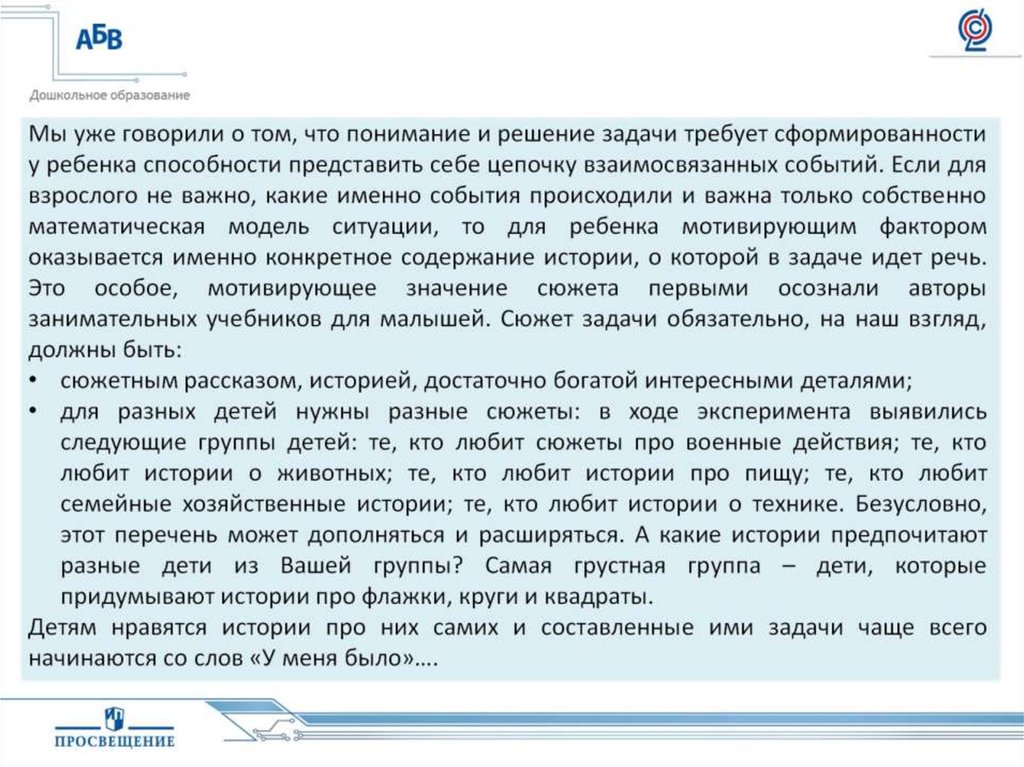 АБВ

Дошкольное образование

Мы уже говорили о том, что понимание и решение задачи требует сформированности у ребенка способности представить себе цепочку взаимосвязанных событий. Если для взрослого не важно, какие именно события происходили и важна только собственно математическая модель ситуации, то для ребенка мотивирующим фактором оказывается именно конкретное содержание истории, о которой в задаче идет речь. Это особое, мотивирующее значение сюжета первыми осознали авторы занимательных учебников для малышей. Сюжет задачи обязательно, на наш взгляд, должны быть:

• сюжетным рассказом, историей, достаточно богатой интересными деталями;
• для разных детей нужны разные сюжеты: в ходе эксперимента выявились следующие группы детей: те, кто любит сюжеты про военные действия; те, кто любит истории о животных; те, кто любит истории про пищу; те, кто любит семейные хозяйственные истории; те, кто любит истории о технике. Безусловно, этот перечень может дополняться и расширяться. А какие истории предпочитают разные дети из Вашей группы? Самая грустная группа – дети, которые придумывают истории про флажки, круги и квадраты.

Детям нравятся истории про них самих и составленные ими задачи чаще всего начинаются со слов «У меня было»….

ПРОСВЕЩЕНИЕ